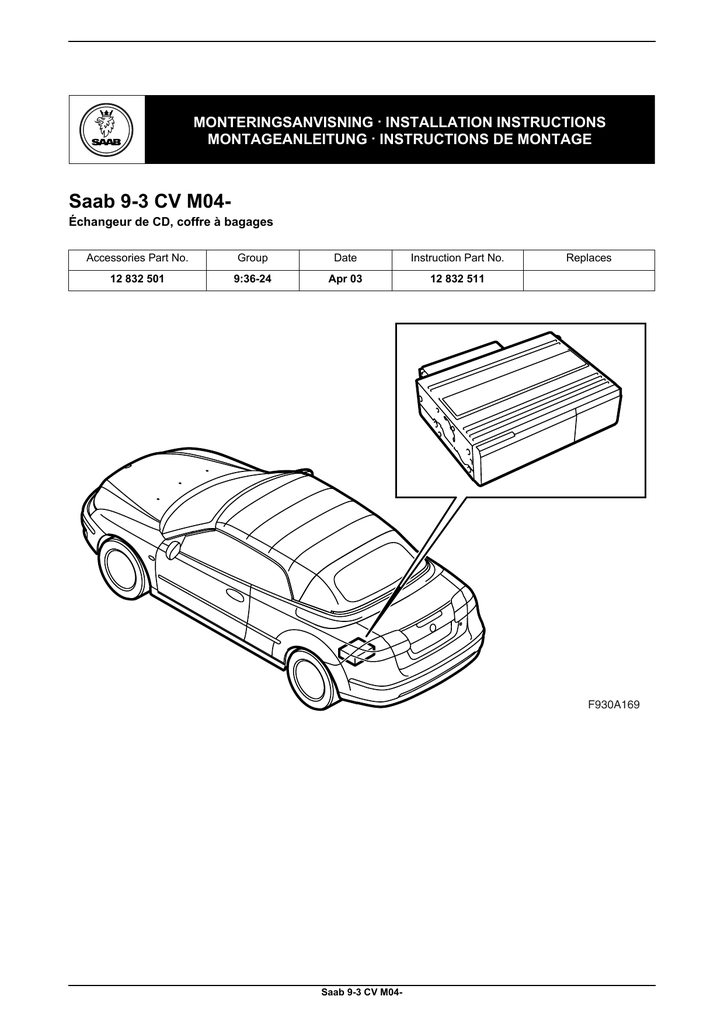 SAAB

MONTERINGSANVISNING · INSTALLATION INSTRUCTIONS
MONTAGEANLEITUNG · INSTRUCTIONS DE MONTAGE

Saab 9-3 CV M04-
Échangeur de CD, coffre à bagages

| Accessories Part No. | Group | Date | Instruction Part No. | Replaces |
|---|---|---|---|---|
| 12 832 501 | 9:36-24 | Apr 03 | 12 832 511 | |

F930A169

Saab 9-3 CV M04-